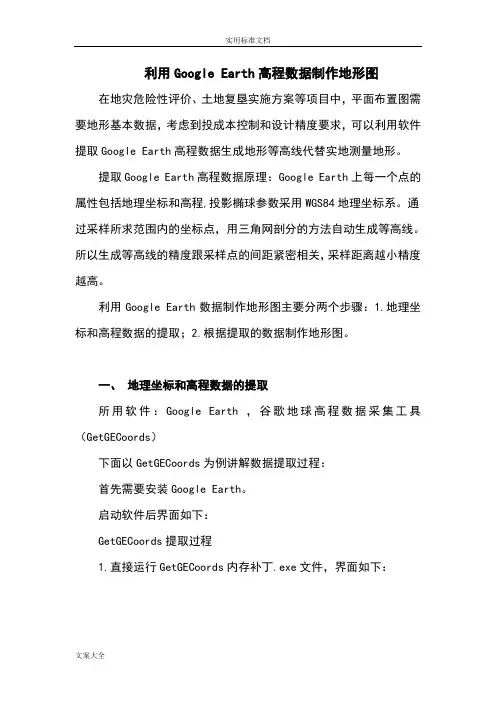 实用标准文档

利用 Google Earth 高程数据制作地形图

在地灾危险性评价、土地复垦实施方案等项目中，平面布置图需要地形基本数据，考虑到投成本控制和设计精度要求，可以利用软件提取 Google Earth 高程数据生成地形等高线代替实地测量地形。

提取 Google Earth 高程数据原理：Google Earth 上每一个点的属性包括地理坐标和高程，投影椭球参数采用 WGS84 地理坐标系。通过采样所求范围内的坐标点，用三角网剖分的方法自动生成等高线。所以生成等高线的精度跟采样点的间距紧密相关，采样距离越小精度越高。

利用 Google Earth 数据制作地形图主要分两个步骤：1.地理坐标和高程数据的提取；2.根据提取的数据制作地形图。

一、 地理坐标和高程数据的提取

所用软件：Google Earth ，谷歌地球高程数据采集工具（GetGECoords）

下面以 GetGECoords 为例讲解数据提取过程：

首先需要安装 Google Earth。

启动软件后界面如下：

GetGECoords 提取过程

1.直接运行 GetGECoords 内存补丁.exe 文件，界面如下：

文案大全